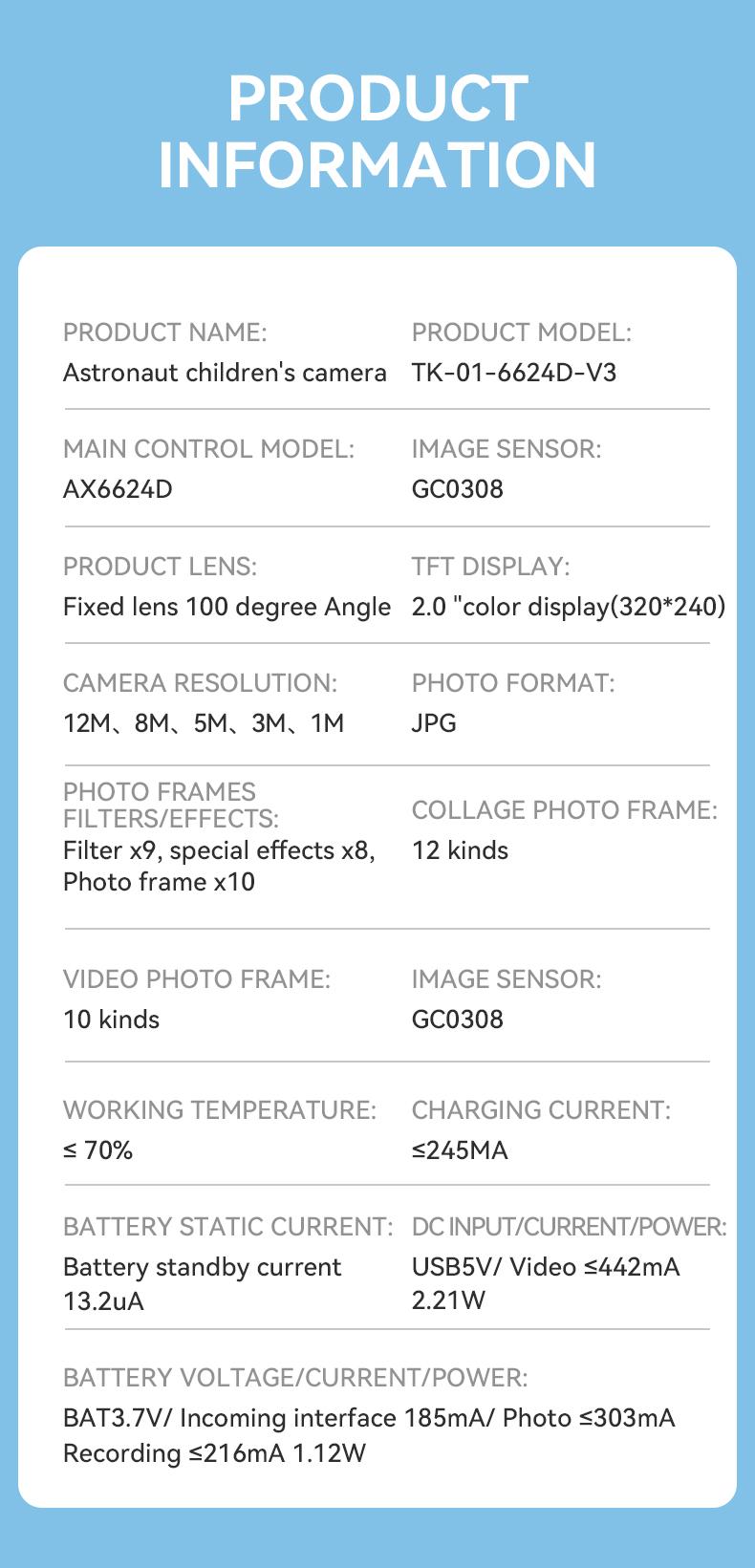 PRODUCT
INFORMATION

PRODUCT NAME:
Astronaut children's camera

PRODUCT MODEL:
TK-01-6624D-V3

MAIN CONTROL MODEL:
AX6624D

IMAGE SENSOR:
GC0308

PRODUCT LENS:
Fixed lens 100 degree Angle

TFT DISPLAY:
2.0 "color display(320*240)

CAMERA RESOLUTION:
12M、8M、5M、3M、1M

PHOTO FORMAT:
JPG

PHOTO FRAMES
FILTERS/EFFECTS:
Filter x9, special effects x8, Photo frame x10

COLLAGE PHOTO FRAME:
12 kinds

VIDEO PHOTO FRAME:
10 kinds

IMAGE SENSOR:
GC0308

WORKING TEMPERATURE:
≤ 70%

CHARGING CURRENT:
≤245MA

BATTERY STATIC CURRENT:
Battery standby current 13.2uA

DC INPUT/CURRENT/POWER:
USB5V/ Video ≤442mA 2.21W

BATTERY VOLTAGE/CURRENT/POWER:
BAT3.7V/ Incoming interface 185mA/ Photo ≤303mA Recording ≤216mA 1.12W